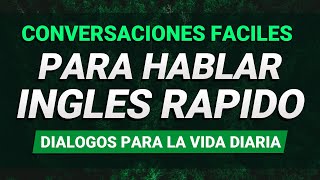 CONVERSACIONES FACILES
PARA HABLAR INGLES RAPIDO
DIALOGOS PARA LA VIDA DIARIA